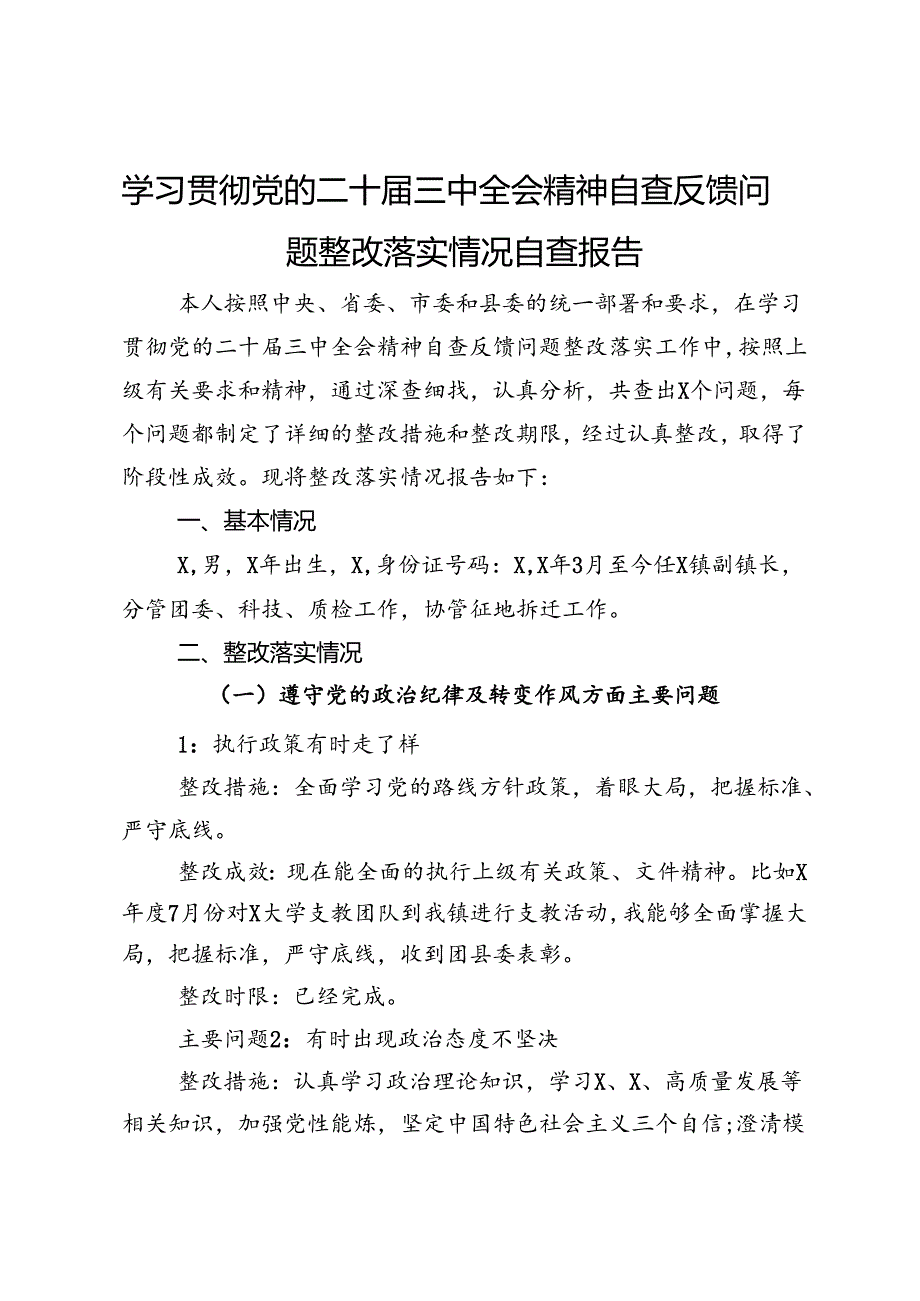 学习贯彻党的二十届三中全会精神自查反馈问题整改落实情况自查报告

本人按照中央、省委、市委和县委的统一部署和要求，在学习贯彻党的二十届三中全会精神自查反馈问题整改落实工作中，按照上级有关要求和精神，通过深查细找，认真分析，共查出X个问题，每个问题都制定了详细的整改措施和整改期限，经过认真整改，取得了阶段性成效。现将整改落实情况报告如下：

一、基本情况

X，男，X年出生，X，身份证号码：X，X年3月至今任X镇副镇长，分管团委、科技、质检工作，协管征地拆迁工作。

二、整改落实情况

（一）遵守党的政治纪律及转变作风方面主要问题

1：执行政策有时走了样

整改措施：全面学习党的路线方针政策，着眼大局，把握标准、严守底线。

整改成效：现在能全面的执行上级有关政策、文件精神。比如X年度7月份对X大学支教团队到我镇进行支教活动，我能够全面掌握大局，把握标准，严守底线，收到团县委表彰。

整改时限：已经完成。

主要问题2：有时出现政治态度不坚决

整改措施：认真学习政治理论知识，学习X、X、高质量发展等相关知识，加强党性能炼，坚定中国特色社会主义三个自信；澄清模